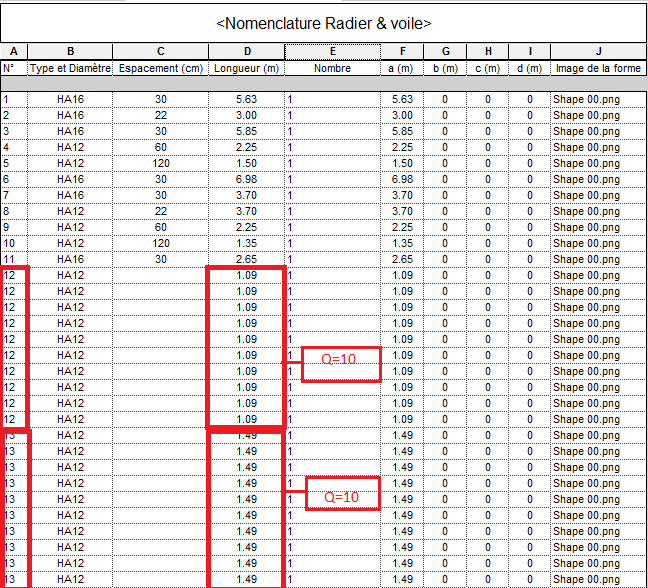 <Nomenclature Radier & voile>

| A | B | C | D | E | F | G | H | I | J |
|---|---|---|---|---|---|---|---|---|---|
| N° | Type et Diamètre | Espacement (cm) | Longueur (m) | Nombre | a (m) | b (m) | c (m) | d (m) | Image de la forme |
| 1 | HA16 | 30 | 5.63 | 1 | 5.63 | 0 | 0 | 0 | Shape 00.png |
| 2 | HA16 | 22 | 3.00 | 1 | 3.00 | 0 | 0 | 0 | Shape 00.png |
| 3 | HA16 | 30 | 5.85 | 1 | 5.85 | 0 | 0 | 0 | Shape 00.png |
| 4 | HA12 | 60 | 2.25 | 1 | 2.25 | 0 | 0 | 0 | Shape 00.png |
| 5 | HA12 | 120 | 1.50 | 1 | 1.50 | 0 | 0 | 0 | Shape 00.png |
| 6 | HA16 | 30 | 6.98 | 1 | 6.98 | 0 | 0 | 0 | Shape 00.png |
| 7 | HA16 | 30 | 3.70 | 1 | 3.70 | 0 | 0 | 0 | Shape 00.png |
| 8 | HA12 | 22 | 3.70 | 1 | 3.70 | 0 | 0 | 0 | Shape 00.png |
| 9 | HA12 | 60 | 2.25 | 1 | 2.25 | 0 | 0 | 0 | Shape 00.png |
| 10 | HA12 | 120 | 1.35 | 1 | 1.35 | 0 | 0 | 0 | Shape 00.png |
| 11 | HA16 | 30 | 2.65 | 1 | 2.65 | 0 | 0 | 0 | Shape 00.png |
| 12 | HA12 | | 1.09 | 1 | 1.09 | 0 | 0 | 0 | Shape 00.png |
| 12 | HA12 | | 1.09 | 1 | 1.09 | 0 | 0 | 0 | Shape 00.png |
| 12 | HA12 | | 1.09 | 1 | 1.09 | 0 | 0 | 0 | Shape 00.png |
| 12 | HA12 | | 1.09 | 1 | 1.09 | 0 | 0 | 0 | Shape 00.png |
| 12 | HA12 | | 1.09 | 1 | 1.09 | 0 | 0 | 0 | Shape 00.png |
| 12 | HA12 | | 1.09 | 1 | 1.09 | 0 | 0 | 0 | Shape 00.png |
| 12 | HA12 | | 1.09 | 1 | 1.09 | 0 | 0 | 0 | Shape 00.png |
| 12 | HA12 | | 1.09 | 1 | 1.09 | 0 | 0 | 0 | Shape 00.png |
| 12 | HA12 | | 1.09 | 1 | 1.09 | 0 | 0 | 0 | Shape 00.png |
| 12 | HA12 | | 1.09 | 1 | 1.09 | 0 | 0 | 0 | Shape 00.png |
| 13 | HA12 | | 1.49 | 1 | 1.49 | 0 | 0 | 0 | Shape 00.png |
| 13 | HA12 | | 1.49 | 1 | 1.49 | 0 | 0 | 0 | Shape 00.png |
| 13 | HA12 | | 1.49 | 1 | 1.49 | 0 | 0 | 0 | Shape 00.png |
| 13 | HA12 | | 1.49 | 1 | 1.49 | 0 | 0 | 0 | Shape 00.png |
| 13 | HA12 | | 1.49 | 1 | 1.49 | 0 | 0 | 0 | Shape 00.png |
| 13 | HA12 | | 1.49 | 1 | 1.49 | 0 | 0 | 0 | Shape 00.png |
| 13 | HA12 | | 1.49 | 1 | 1.49 | 0 | 0 | 0 | Shape 00.png |
| 13 | HA12 | | 1.49 | 1 | 1.49 | 0 | 0 | 0 | Shape 00.png |
| 13 | HA12 | | 1.49 | 1 | 1.49 | 0 | 0 | 0 | Shape 00.png |
| 13 | HA12 | | 1.49 | 1 | 1.49 | 0 | 0 | 0 | Shape 00.png |

Q=10

Q=10